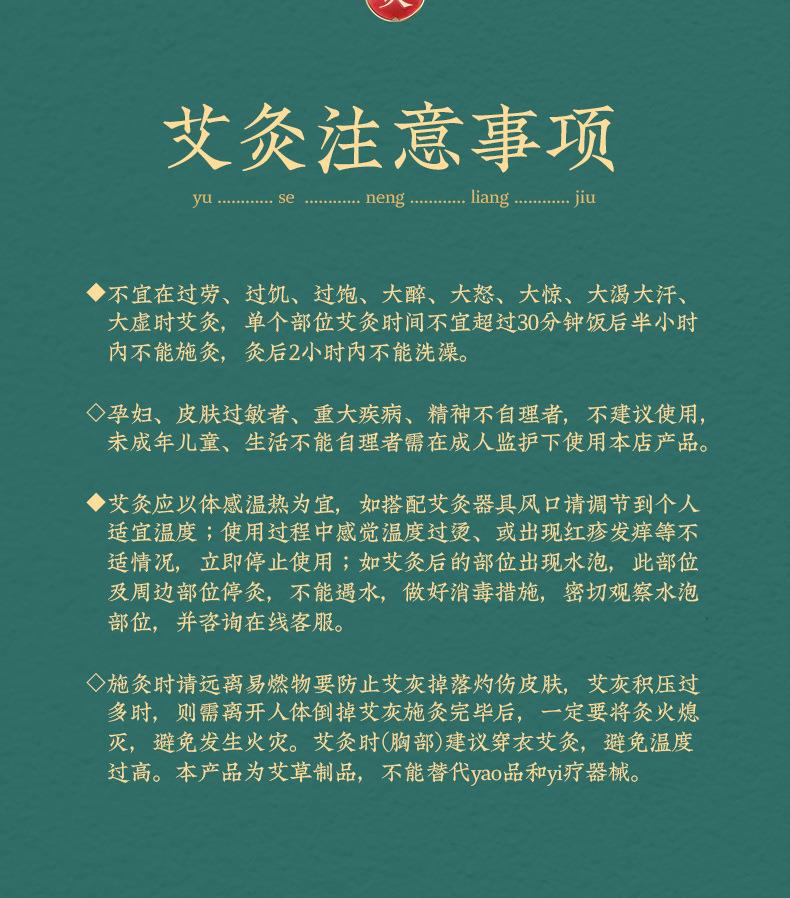 艾灸注意事项

yu ............ se ............ neng ............ liang ............ jiu

◆不宜在过劳、过饥、过饱、大醉、大怒、大惊、大渴大汗、大虚时艾灸，单个部位艾灸时间不宜超过30分钟饭后半小时内不能施灸，灸后2小时内不能洗澡。

◇孕妇、皮肤过敏者、重大疾病、精神不自理者，不建议使用，未成年儿童、生活不能自理者需在成人监护下使用本店产品。

◆艾灸应以体感温热为宜，如搭配艾灸器具风口请调节到个人适宜温度；使用过程中感觉温度过烫、或出现红疹发痒等不适情况，立即停止使用；如艾灸后的部位出现水泡，此部位及周边部位停灸，不能遇水，做好消毒措施，密切观察水泡部位，并咨询在线客服。

◇施灸时请远离易燃物要防止艾灰掉落灼伤皮肤，艾灰积压过多时，则需离开人体倒掉艾灰施灸完毕后，一定要将灸火熄灭，避免发生火灾。艾灸时(胸部)建议穿衣艾灸，避免温度过高。本产品为艾草制品，不能替代yao品和yi疗器械。